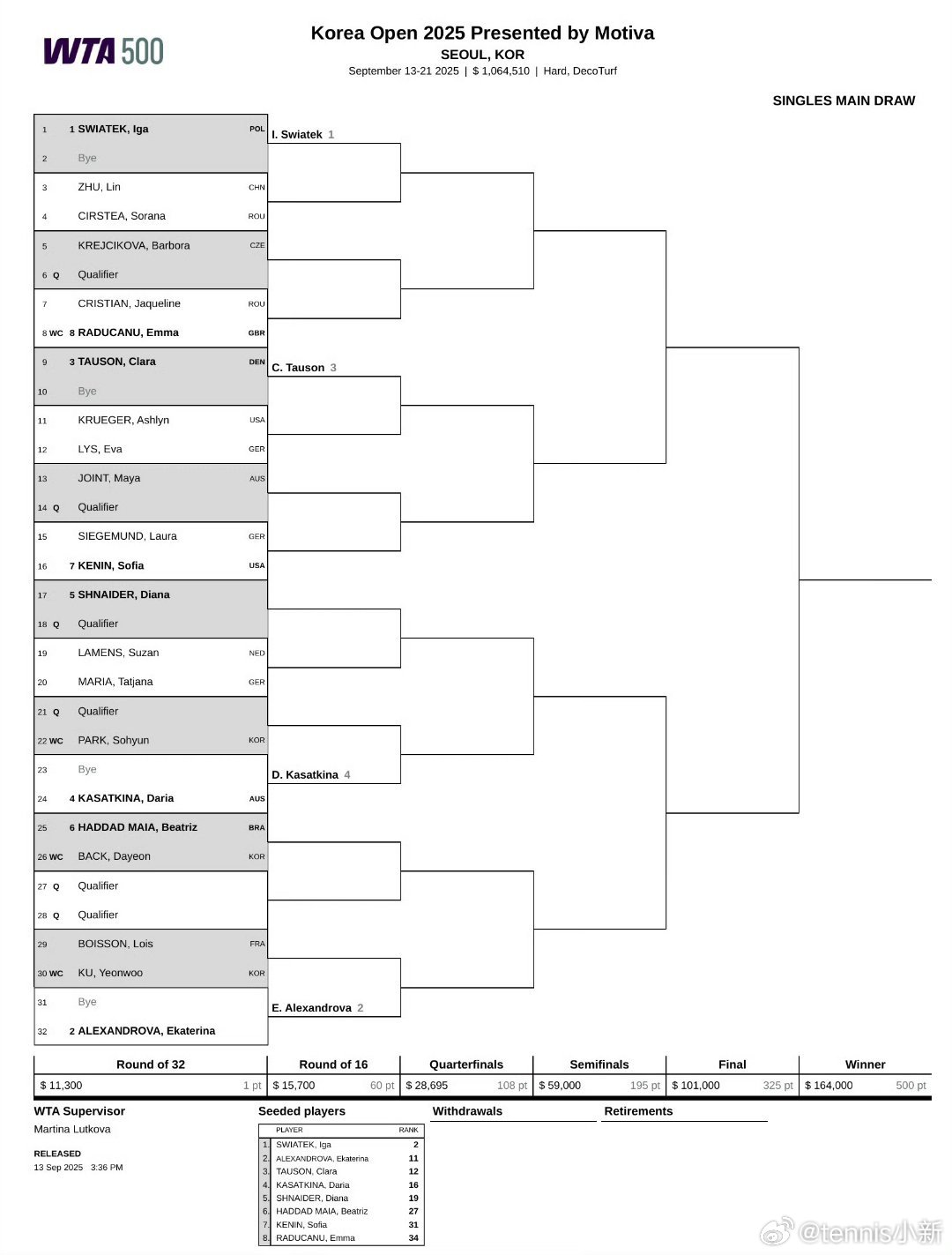 WTA 500

Korea Open 2025 Presented by Motiva
SEOUL, KOR
September 13-21 2025 | $ 1,064,510 | Hard, DecoTurf

SINGLES MAIN DRAW

1 1 SWIATEK, Iga POL
2 Bye
3 ZHU, Lin CHN
4 CIRSTEA, Sorana ROU
5 KREJCIKOVA, Barbora CZE
6 Q Qualifier
7 CRISTIAN, Jaqueline ROU
8 WC 8 RADUCANU, Emma GBR
9 3 TAUSON, Clara DEN
10 Bye
11 KRUEGER, Ashlyn USA
12 LYS, Eva GER
13 JOINT, Maya AUS
14 Q Qualifier
15 SIEGEMUND, Laura GER
16 7 KENIN, Sofia USA
17 5 SHNAIDER, Diana
18 Q Qualifier
19 LAMENS, Suzan NED
20 MARIA, Tatjana GER
21 Q Qualifier
22 WC PARK, Sohyun KOR
23 Bye
24 4 KASATKINA, Daria AUS
25 6 HADDAD MAIA, Beatriz BRA
26 WC BACK, Dayeon KOR
27 Q Qualifier
28 Q Qualifier
29 BOISSON, Lois FRA
30 WC KU, Yeonwoo KOR
31 Bye
32 2 ALEXANDROVA, Ekaterina

I. Swiatek 1
C. Tauson 3
D. Kasatkina 4
E. Alexandrova 2

| Round of 32 | Round of 16 | Quarterfinals | Semifinals | Final | Winner |
|---|---|---|---|---|---|
| $ 11,300 1 pt | $ 15,700 60 pt | $ 28,695 108 pt | $ 59,000 195 pt | $ 101,000 325 pt | $ 164,000 500 pt |

WTA Supervisor
Martina Lutkova

RELEASED
13 Sep 2025 3:36 PM

Seeded players

| | PLAYER | RANK |
|---|---|---|
| 1. | SWIATEK, Iga | 2 |
| 2. | ALEXANDROVA, Ekaterina | 11 |
| 3. | TAUSON, Clara | 12 |
| 4. | KASATKINA, Daria | 16 |
| 5. | SHNAIDER, Diana | 19 |
| 6. | HADDAD MAIA, Beatriz | 27 |
| 7. | KENIN, Sofia | 31 |
| 8. | RADUCANU, Emma | 34 |

Withdrawals

Retirements

@tennis小新